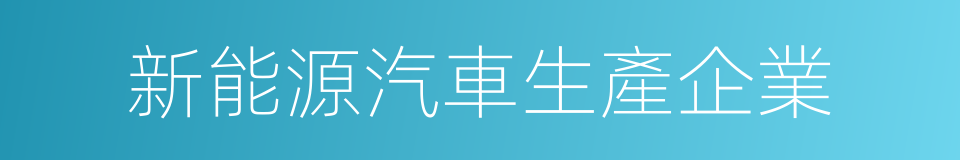 新能源汽車生產企業